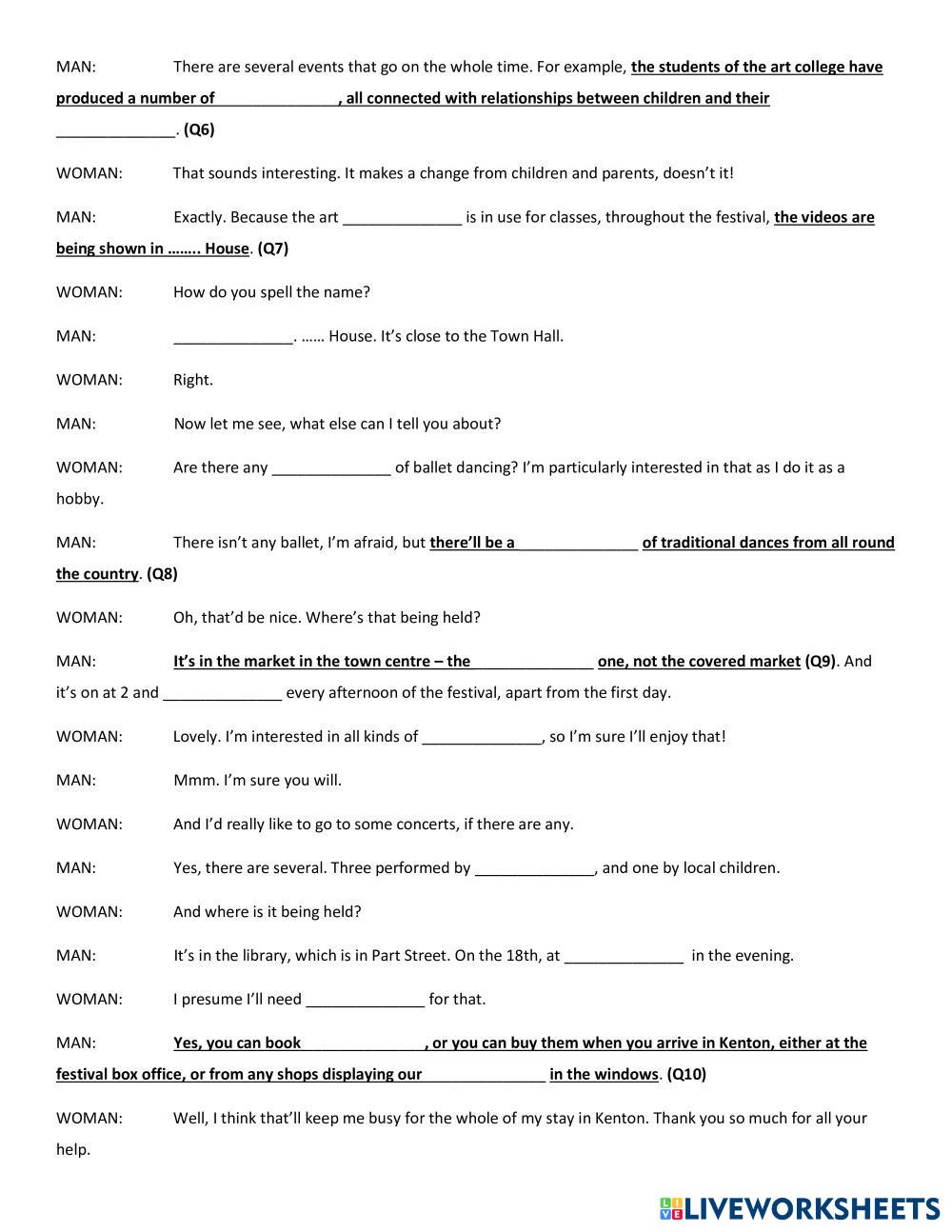 MAN: There are several events that go on the whole time. For example, the students of the art college have produced a number of ______________, all connected with relationships between children and their ______________. (Q6)

WOMAN: That sounds interesting. It makes a change from children and parents, doesn't it!

MAN: Exactly. Because the art ______________ is in use for classes, throughout the festival, the videos are being shown in …….. House. (Q7)

WOMAN: How do you spell the name?

MAN: ______________. …… House. It's close to the Town Hall.

WOMAN: Right.

MAN: Now let me see, what else can I tell you about?

WOMAN: Are there any ______________ of ballet dancing? I'm particularly interested in that as I do it as a hobby.

MAN: There isn't any ballet, I'm afraid, but there'll be a ______________ of traditional dances from all round the country. (Q8)

WOMAN: Oh, that'd be nice. Where's that being held?

MAN: It's in the market in the town centre – the ______________ one, not the covered market (Q9). And it's on at 2 and ______________ every afternoon of the festival, apart from the first day.

WOMAN: Lovely. I'm interested in all kinds of ______________, so I'm sure I'll enjoy that!

MAN: Mmm. I'm sure you will.

WOMAN: And I'd really like to go to some concerts, if there are any.

MAN: Yes, there are several. Three performed by ______________, and one by local children.

WOMAN: And where is it being held?

MAN: It's in the library, which is in Part Street. On the 18th, at ______________ in the evening.

WOMAN: I presume I'll need ______________ for that.

MAN: Yes, you can book ______________, or you can buy them when you arrive in Kenton, either at the festival box office, or from any shops displaying our ______________ in the windows. (Q10)

WOMAN: Well, I think that'll keep me busy for the whole of my stay in Kenton. Thank you so much for all your help.

LIVEWORKSHEETS